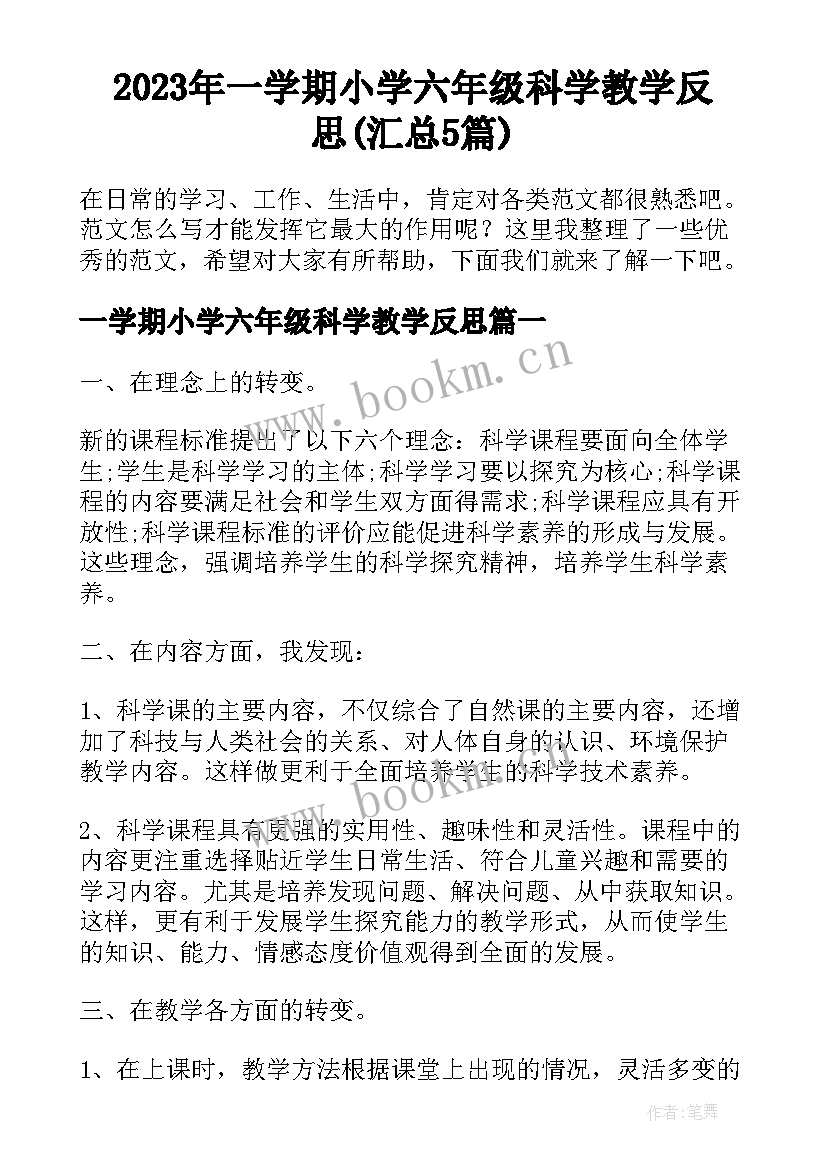 2023年一学期小学六年级科学教学反思(汇总5篇)

在日常的学习、工作、生活中，肯定对各类范文都很熟悉吧。范文怎么写才能发挥它最大的作用呢？这里我整理了一些优秀的范文，希望对大家有所帮助，下面我们就来了解一下吧。

一学期小学六年级科学教学反思篇一

www.bookm.cn

一、在理念上的转变。

新的课程标准提出了以下六个理念：科学课程要面向全体学生;学生是科学学习的主体;科学学习要以探究为核心;科学课程的内容要满足社会和学生双方面得需求;科学课程应具有开放性;科学课程标准的评价应能促进科学素养的形成与发展。这些理念，强调培养学生的科学探究精神，培养学生科学素养。

二、在内容方面，我发现：

1、科学课的主要内容，不仅综合了自然课的主要内容，还增加了科技与人类社会的关系、对人体自身的认识、环境保护教学内容。这样做更利于全面培养学生的科学技术素养。

www.bookm.cn

2、科学课程具有更强的实用性、趣味性和灵活性。课程中的内容更注重选择贴近学生日常生活、符合儿童兴趣和需要的学习内容。尤其是培养发现问题、解决问题、从中获取知识。这样，更有利于发展学生探究能力的教学形式，从而使学生的知识、能力、情感态度价值观得到全面的发展。

三、在教学各方面的转变。

1、在上课时，教学方法根据课堂上出现的情况，灵活多变的

作者：笔舞